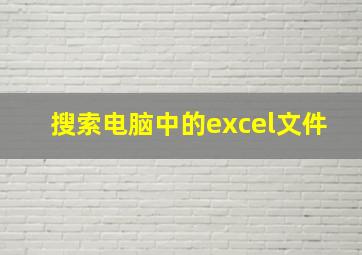 搜索电脑中的excel文件